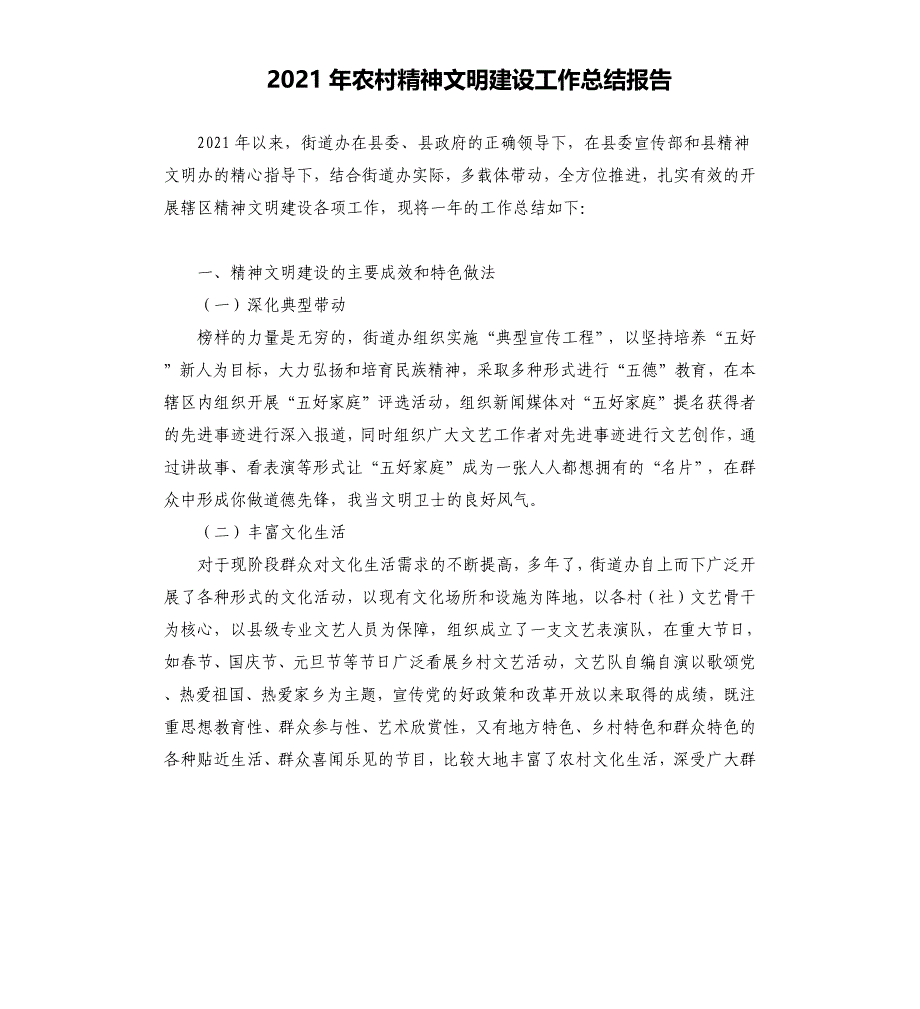 2021 年农村精神文明建设工作总结报告

2021 年以来，街道办在县委、县政府的正确领导下，在县委宣传部和县精神文明办的精心指导下，结合街道办实际，多载体带动，全方位推进，扎实有效的开展辖区精神文明建设各项工作，现将一年的工作总结如下:

一、精神文明建设的主要成效和特色做法

（一）深化典型带动

榜样的力量是无穷的，街道办组织实施“典型宣传工程”，以坚持培养“五好”新人为目标，大力弘扬和培育民族精神，采取多种形式进行“五德”教育，在本辖区内组织开展“五好家庭”评选活动，组织新闻媒体对“五好家庭”提名获得者的先进事迹进行深入报道，同时组织广大文艺工作者对先进事迹进行文艺创作，通过讲故事、看表演等形式让“五好家庭”成为一张人人都想拥有的“名片”，在群众中形成你做道德先锋，我当文明卫士的良好风气。

（二）丰富文化生活

对于现阶段群众对文化生活需求的不断提高，多年了，街道办自上而下广泛开展了各种形式的文化活动，以现有文化场所和设施为阵地，以各村（社）文艺骨干为核心，以县级专业文艺人员为保障，组织成立了一支文艺表演队，在重大节日，如春节、国庆节、元旦节等节日广泛看展乡村文艺活动，文艺队自编自演以歌颂党、热爱祖国、热爱家乡为主题，宣传党的好政策和改革开放以来取得的成绩，既注重思想教育性、群众参与性、艺术欣赏性，又有地方特色、乡村特色和群众特色的各种贴近生活、群众喜闻乐见的节目，比较大地丰富了农村文化生活，深受广大群